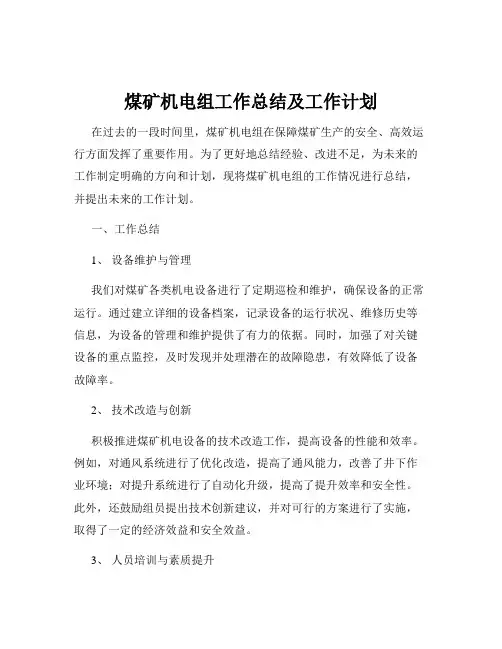 煤矿机电组工作总结及工作计划

在过去的一段时间里，煤矿机电组在保障煤矿生产的安全、高效运行方面发挥了重要作用。为了更好地总结经验、改进不足，为未来的工作制定明确的方向和计划，现将煤矿机电组的工作情况进行总结，并提出未来的工作计划。

一、工作总结

1、 设备维护与管理

我们对煤矿各类机电设备进行了定期巡检和维护，确保设备的正常运行。通过建立详细的设备档案，记录设备的运行状况、维修历史等信息，为设备的管理和维护提供了有力的依据。同时，加强了对关键设备的重点监控，及时发现并处理潜在的故障隐患，有效降低了设备故障率。

2、 技术改造与创新

积极推进煤矿机电设备的技术改造工作，提高设备的性能和效率。例如，对通风系统进行了优化改造，提高了通风能力，改善了井下作业环境；对提升系统进行了自动化升级，提高了提升效率和安全性。此外，还鼓励组员提出技术创新建议，并对可行的方案进行了实施，取得了一定的经济效益和安全效益。

3、 人员培训与素质提升